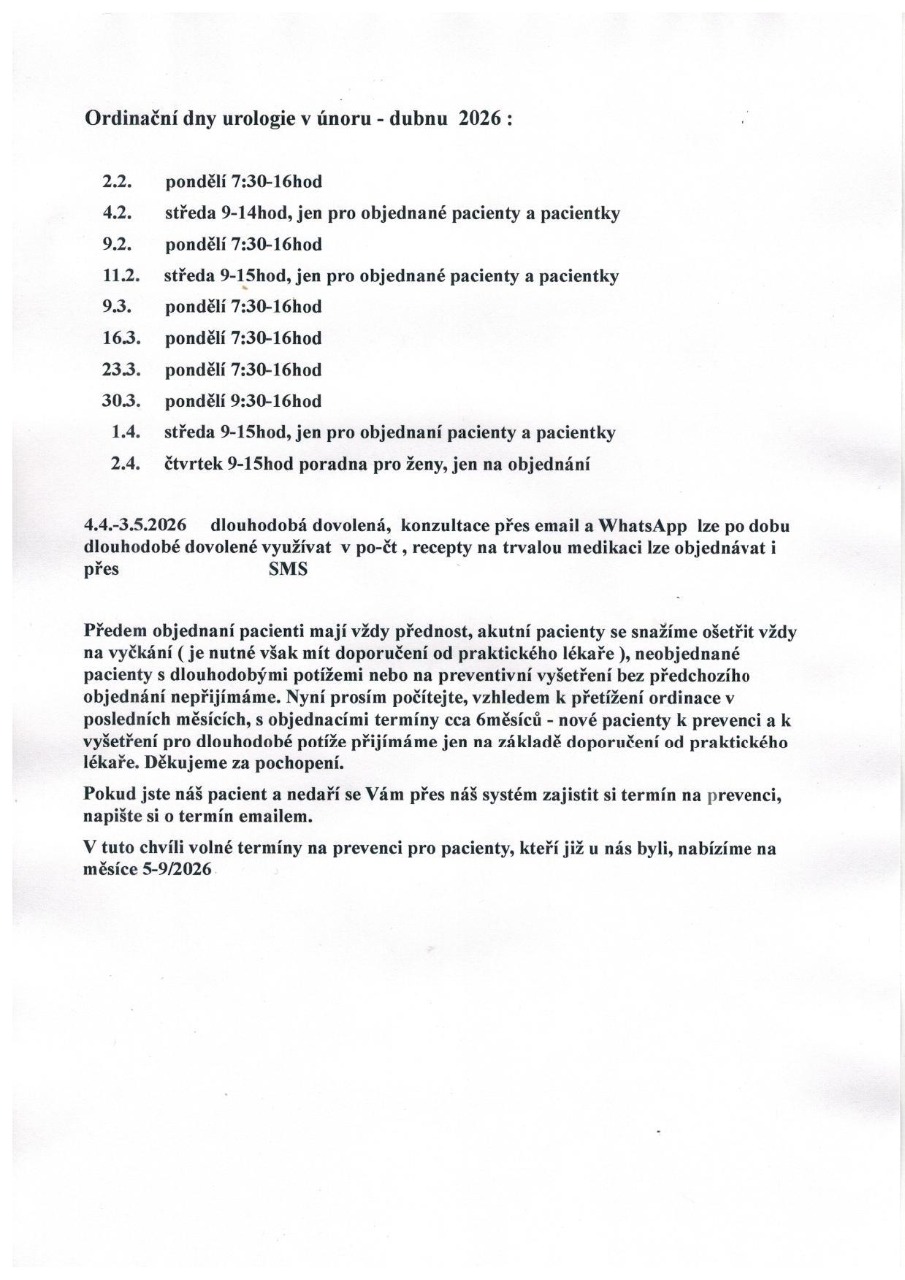 Ordinační dny urologie v únoru - dubnu 2026 :

2.2. pondělí 7:30-16hod
4.2. středa 9-14hod, jen pro objednané pacienty a pacientky
9.2. pondělí 7:30-16hod
11.2. středa 9-15hod, jen pro objednané pacienty a pacientky
9.3. pondělí 7:30-16hod
16.3. pondělí 7:30-16hod
23.3. pondělí 7:30-16hod
30.3. pondělí 9:30-16hod
1.4. středa 9-15hod, jen pro objednaní pacienty a pacientky
2.4. čtvrtek 9-15hod poradna pro ženy, jen na objednání

4.4.-3.5.2026 dlouhodobá dovolená, konzultace přes email a WhatsApp lze po dobu dlouhodobé dovolené využívat v po-čt , recepty na trvalou medikaci lze objednávat i přes SMS

Předem objednaní pacienti mají vždy přednost, akutní pacienty se snažíme ošetřit vždy na vyčkání ( je nutné však mít doporučení od praktického lékaře ), neobjednané pacienty s dlouhodobými potížemi nebo na preventivní vyšetření bez předchozího objednání nepřijímáme. Nyní prosím počítejte, vzhledem k přetížení ordinace v posledních měsících, s objednacími termíny cca 6měsíců - nové pacienty k prevenci a k vyšetření pro dlouhodobé potíže přijímáme jen na základě doporučení od praktického lékaře. Děkujeme za pochopení.

Pokud jste náš pacient a nedaří se Vám přes náš systém zajistit si termín na prevenci, napište si o termín emailem.

V tuto chvíli volné termíny na prevenci pro pacienty, kteří již u nás byli, nabízíme na měsíce 5-9/2026